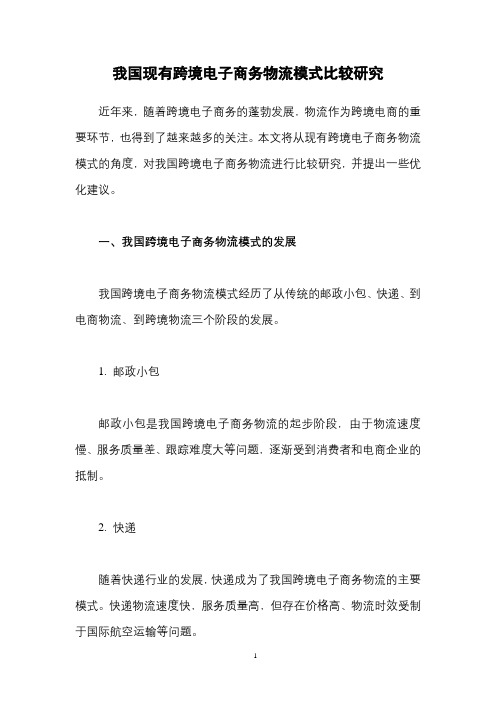 我国现有跨境电子商务物流模式比较研究

近年来，随着跨境电子商务的蓬勃发展，物流作为跨境电商的重要环节，也得到了越来越多的关注。本文将从现有跨境电子商务物流模式的角度，对我国跨境电子商务物流进行比较研究，并提出一些优化建议。

一、我国跨境电子商务物流模式的发展

我国跨境电子商务物流模式经历了从传统的邮政小包、快递、到电商物流、到跨境物流三个阶段的发展。

1. 邮政小包

邮政小包是我国跨境电子商务物流的起步阶段，由于物流速度慢、服务质量差、跟踪难度大等问题，逐渐受到消费者和电商企业的抵制。

2. 快递

随着快递行业的发展，快递成为了我国跨境电子商务物流的主要模式。快递物流速度快，服务质量高，但存在价格高、物流时效受制于国际航空运输等问题。

1